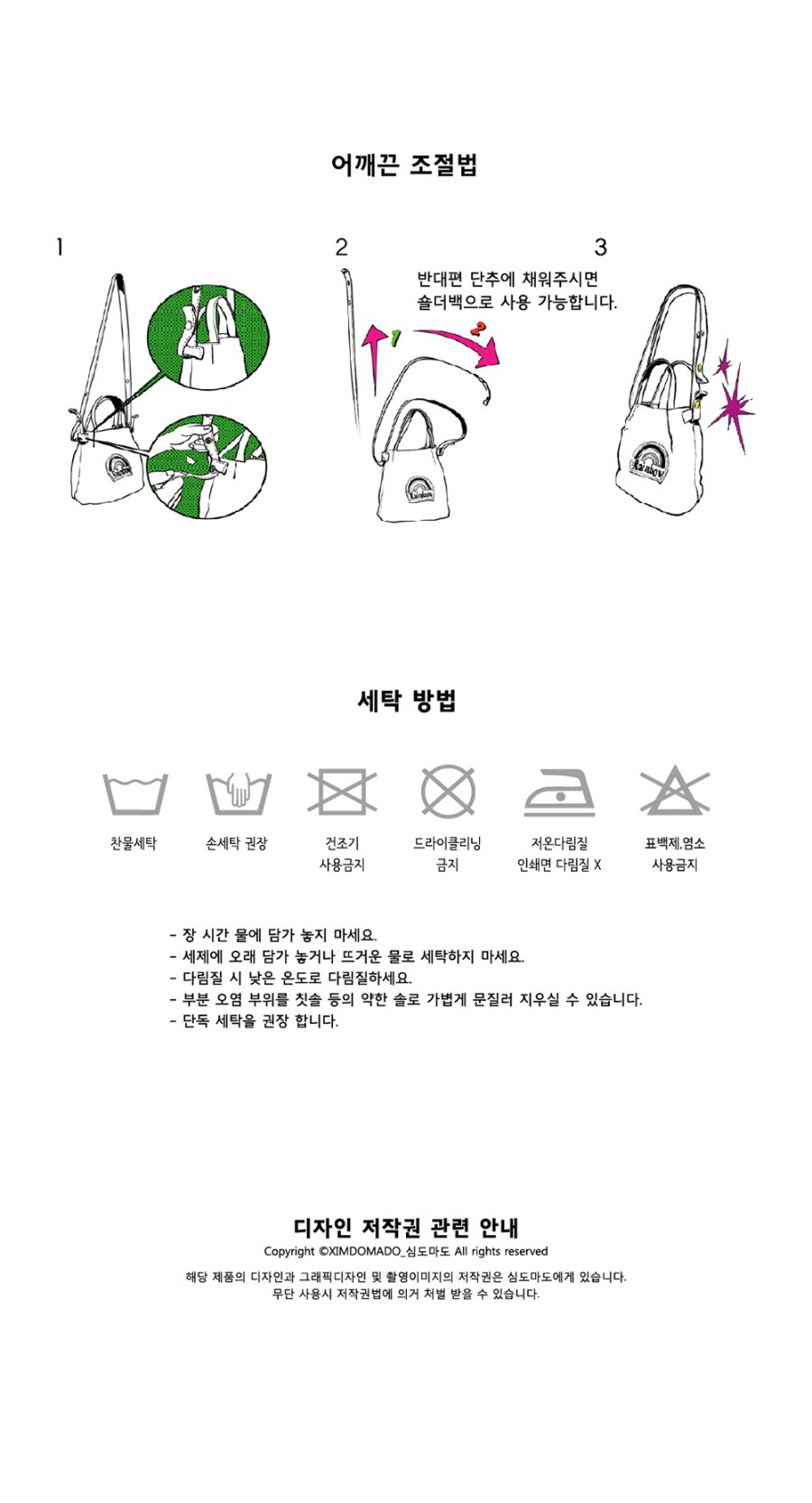 어깨끈 조절법

1

2

반대편 단추에 채워주시면
숄더백으로 사용 가능합니다.

1

2

3

세탁 방법

찬물세탁

손세탁 권장

건조기
사용금지

드라이클리닝
금지

저온다림질
인쇄면 다림질 X

표백제,염소
사용금지

- 장 시간 물에 담가 놓지 마세요.
- 세제에 오래 담가 놓거나 뜨거운 물로 세탁하지 마세요.
- 다림질 시 낮은 온도로 다림질하세요.
- 부분 오염 부위를 칫솔 등의 약한 솔로 가볍게 문질러 지우실 수 있습니다.
- 단독 세탁을 권장 합니다.

디자인 저작권 관련 안내

Copyright ©XIMDOMADO_심도마도 All rights reserved

해당 제품의 디자인과 그래픽디자인 및 촬영이미지의 저작권은 심도마도에게 있습니다.
무단 사용시 저작권법에 의거 처벌 받을 수 있습니다.